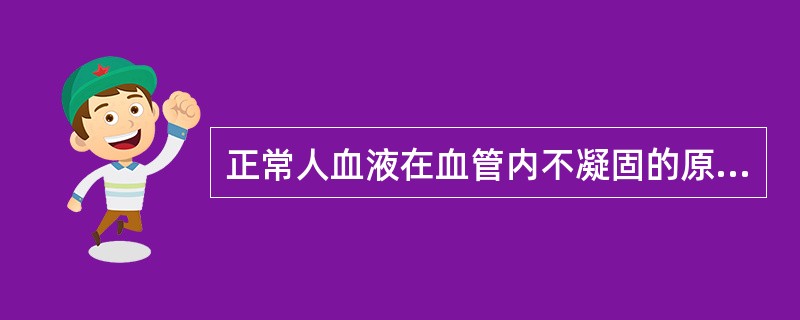 正常人血液在血管内不凝固的原...